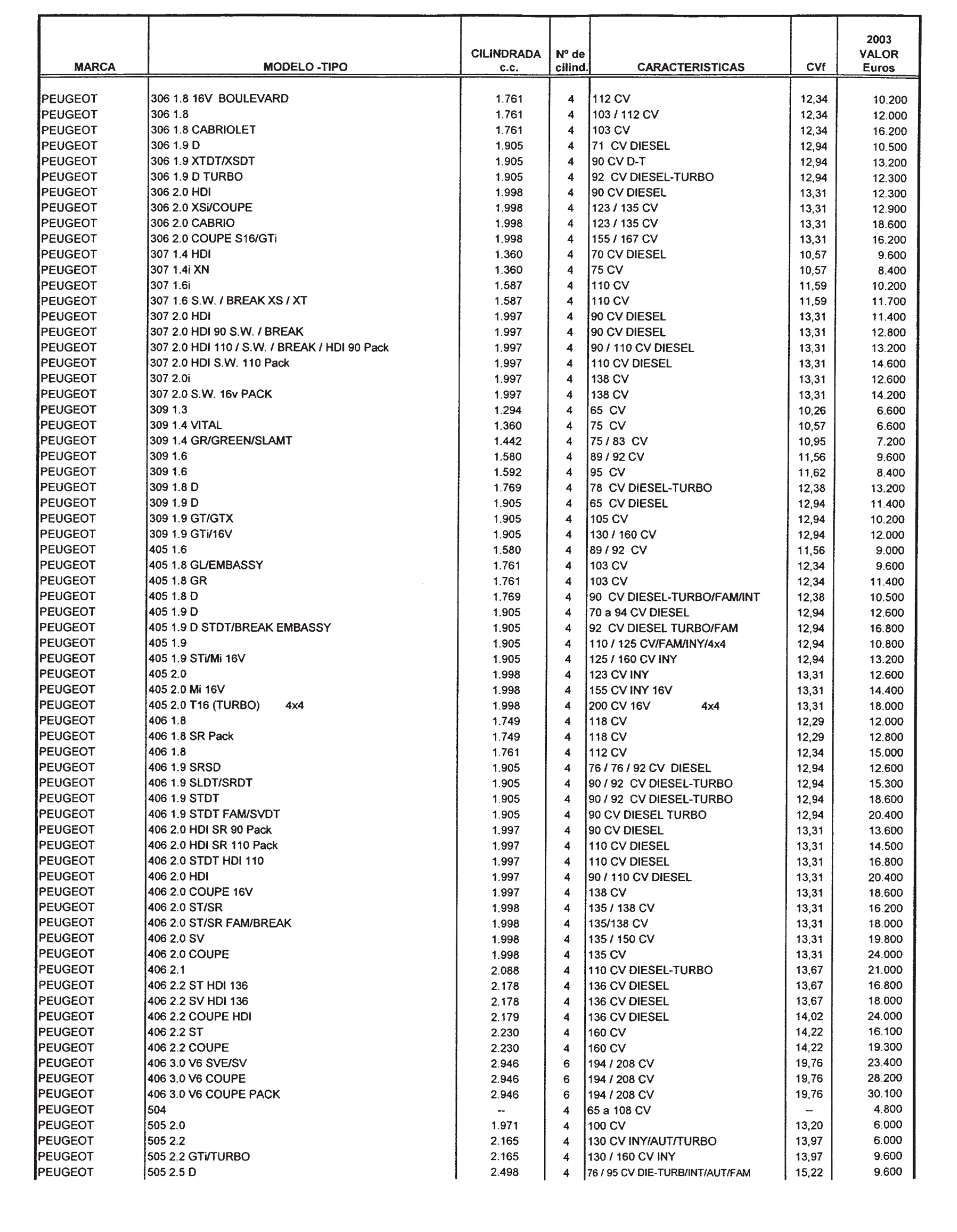 | MARCA | MODELO -TIPO | CILINDRADA c.c. | Nº de cilind. | CARACTERISTICAS | CVf | 2003 VALOR Euros |
|---|---|---|---|---|---|---|
| PEUGEOT | 306 1.8 16V BOULEVARD | 1.761 | 4 | 112 CV | 12,34 | 10.200 |
| PEUGEOT | 306 1.8 | 1.761 | 4 | 103 / 112 CV | 12,34 | 12.000 |
| PEUGEOT | 306 1.8 CABRIOLET | 1.761 | 4 | 103 CV | 12,34 | 16.200 |
| PEUGEOT | 306 1.9 D | 1.905 | 4 | 71 CV DIESEL | 12,94 | 10.500 |
| PEUGEOT | 306 1.9 XTDT/XSDT | 1.905 | 4 | 90 CV D-T | 12,94 | 13.200 |
| PEUGEOT | 306 1.9 D TURBO | 1.905 | 4 | 92 CV DIESEL-TURBO | 12,94 | 12.300 |
| PEUGEOT | 306 2.0 HDI | 1.998 | 4 | 90 CV DIESEL | 13,31 | 12.300 |
| PEUGEOT | 306 2.0 XSi/COUPE | 1.998 | 4 | 123 / 135 CV | 13,31 | 12.900 |
| PEUGEOT | 306 2.0 CABRIO | 1.998 | 4 | 123 / 135 CV | 13,31 | 18.600 |
| PEUGEOT | 306 2.0 COUPE S16/GTi | 1.998 | 4 | 155 / 167 CV | 13,31 | 16.200 |
| PEUGEOT | 307 1.4 HDI | 1.360 | 4 | 70 CV DIESEL | 10,57 | 9.600 |
| PEUGEOT | 307 1.4i XN | 1.360 | 4 | 75 CV | 10,57 | 8.400 |
| PEUGEOT | 307 1.6i | 1.587 | 4 | 110 CV | 11,59 | 10.200 |
| PEUGEOT | 307 1.6 S.W. / BREAK XS / XT | 1.587 | 4 | 110 CV | 11,59 | 11.700 |
| PEUGEOT | 307 2.0 HDI | 1.997 | 4 | 90 CV DIESEL | 13,31 | 11.400 |
| PEUGEOT | 307 2.0 HDI 90 S.W. / BREAK | 1.997 | 4 | 90 CV DIESEL | 13,31 | 12.800 |
| PEUGEOT | 307 2.0 HDI 110 / S.W. / BREAK / HDI 90 Pack | 1.997 | 4 | 90 / 110 CV DIESEL | 13,31 | 13.200 |
| PEUGEOT | 307 2.0 HDI S.W. 110 Pack | 1.997 | 4 | 110 CV DIESEL | 13,31 | 14.600 |
| PEUGEOT | 307 2.0i | 1.997 | 4 | 138 CV | 13,31 | 12.600 |
| PEUGEOT | 307 2.0 S.W. 16v PACK | 1.997 | 4 | 138 CV | 13,31 | 14.200 |
| PEUGEOT | 309 1.3 | 1.294 | 4 | 65 CV | 10,26 | 6.600 |
| PEUGEOT | 309 1.4 VITAL | 1.360 | 4 | 75 CV | 10,57 | 6.600 |
| PEUGEOT | 309 1.4 GR/GREEN/SLAMT | 1.442 | 4 | 75 / 83 CV | 10,95 | 7.200 |
| PEUGEOT | 309 1.6 | 1.580 | 4 | 89 / 92 CV | 11,56 | 9.600 |
| PEUGEOT | 309 1.6 | 1.592 | 4 | 95 CV | 11,62 | 8.400 |
| PEUGEOT | 309 1.8 D | 1.769 | 4 | 78 CV DIESEL-TURBO | 12,38 | 13.200 |
| PEUGEOT | 309 1.9 D | 1.905 | 4 | 65 CV DIESEL | 12,94 | 11.400 |
| PEUGEOT | 309 1.9 GT/GTX | 1.905 | 4 | 105 CV | 12,94 | 10.200 |
| PEUGEOT | 309 1.9 GTi/16V | 1.905 | 4 | 130 / 160 CV | 12,94 | 12.000 |
| PEUGEOT | 405 1.6 | 1.580 | 4 | 89 / 92 CV | 11,56 | 9.000 |
| PEUGEOT | 405 1.8 GL/EMBASSY | 1.761 | 4 | 103 CV | 12,34 | 9.600 |
| PEUGEOT | 405 1.8 GR | 1.761 | 4 | 103 CV | 12,34 | 11.400 |
| PEUGEOT | 405 1.8 D | 1.769 | 4 | 90 CV DIESEL-TURBO/FAM/INT | 12,38 | 10.500 |
| PEUGEOT | 405 1.9 D | 1.905 | 4 | 70 a 94 CV DIESEL | 12,94 | 12.600 |
| PEUGEOT | 405 1.9 D STDT/BREAK EMBASSY | 1.905 | 4 | 92 CV DIESEL TURBO/FAM | 12,94 | 16.800 |
| PEUGEOT | 405 1.9 | 1.905 | 4 | 110 / 125 CV/FAM/INY/4x4 | 12,94 | 10.800 |
| PEUGEOT | 405 1.9 STi/Mi 16V | 1.905 | 4 | 125 / 160 CV INY | 12,94 | 13.200 |
| PEUGEOT | 405 2.0 | 1.998 | 4 | 123 CV INY | 13,31 | 12.600 |
| PEUGEOT | 405 2.0 Mi 16V | 1.998 | 4 | 155 CV INY 16V | 13,31 | 14.400 |
| PEUGEOT | 405 2.0 T16 (TURBO) 4x4 | 1.998 | 4 | 200 CV 16V 4x4 | 13,31 | 18.000 |
| PEUGEOT | 406 1.8 | 1.749 | 4 | 118 CV | 12,29 | 12.000 |
| PEUGEOT | 406 1.8 SR Pack | 1.749 | 4 | 118 CV | 12,29 | 12.800 |
| PEUGEOT | 406 1.8 | 1.761 | 4 | 112 CV | 12,34 | 15.000 |
| PEUGEOT | 406 1.9 SRSD | 1.905 | 4 | 76 / 76 / 92 CV DIESEL | 12,94 | 12.600 |
| PEUGEOT | 406 1.9 SLDT/SRDT | 1.905 | 4 | 90 / 92 CV DIESEL-TURBO | 12,94 | 15.300 |
| PEUGEOT | 406 1.9 STDT | 1.905 | 4 | 90 / 92 CV DIESEL-TURBO | 12,94 | 18.600 |
| PEUGEOT | 406 1.9 STDT FAM/SVDT | 1.905 | 4 | 90 CV DIESEL TURBO | 12,94 | 20.400 |
| PEUGEOT | 406 2.0 HDI SR 90 Pack | 1.997 | 4 | 90 CV DIESEL | 13,31 | 13.600 |
| PEUGEOT | 406 2.0 HDI SR 110 Pack | 1.997 | 4 | 110 CV DIESEL | 13,31 | 14.500 |
| PEUGEOT | 406 2.0 STDT HDI 110 | 1.997 | 4 | 110 CV DIESEL | 13,31 | 16.800 |
| PEUGEOT | 406 2.0 HDI | 1.997 | 4 | 90 / 110 CV DIESEL | 13,31 | 20.400 |
| PEUGEOT | 406 2.0 COUPE 16V | 1.997 | 4 | 138 CV | 13,31 | 18.600 |
| PEUGEOT | 406 2.0 ST/SR | 1.998 | 4 | 135 / 138 CV | 13,31 | 16.200 |
| PEUGEOT | 406 2.0 ST/SR FAM/BREAK | 1.998 | 4 | 135/138 CV | 13,31 | 18.000 |
| PEUGEOT | 406 2.0 SV | 1.998 | 4 | 135 / 150 CV | 13,31 | 19.800 |
| PEUGEOT | 406 2.0 COUPE | 1.998 | 4 | 135 CV | 13,31 | 24.000 |
| PEUGEOT | 406 2.1 | 2.088 | 4 | 110 CV DIESEL-TURBO | 13,67 | 21.000 |
| PEUGEOT | 406 2.2 ST HDI 136 | 2.178 | 4 | 136 CV DIESEL | 13,67 | 16.800 |
| PEUGEOT | 406 2.2 SV HDI 136 | 2.178 | 4 | 136 CV DIESEL | 13,67 | 18.000 |
| PEUGEOT | 406 2.2 COUPE HDI | 2.179 | 4 | 136 CV DIESEL | 14,02 | 24.000 |
| PEUGEOT | 406 2.2 ST | 2.230 | 4 | 160 CV | 14,22 | 16.100 |
| PEUGEOT | 406 2.2 COUPE | 2.230 | 4 | 160 CV | 14,22 | 19.300 |
| PEUGEOT | 406 3.0 V6 SVE/SV | 2.946 | 6 | 194 / 208 CV | 19,76 | 23.400 |
| PEUGEOT | 406 3.0 V6 COUPE | 2.946 | 6 | 194 / 208 CV | 19,76 | 28.200 |
| PEUGEOT | 406 3.0 V6 COUPE PACK | 2.946 | 6 | 194 / 208 CV | 19,76 | 30.100 |
| PEUGEOT | 504 | -- | 4 | 65 a 108 CV | -- | 4.800 |
| PEUGEOT | 505 2.0 | 1.971 | 4 | 100 CV | 13,20 | 6.000 |
| PEUGEOT | 505 2.2 | 2.165 | 4 | 130 CV INY/AUT/TURBO | 13,97 | 6.000 |
| PEUGEOT | 505 2.2 GTi/TURBO | 2.165 | 4 | 130 / 160 CV INY | 13,97 | 9.600 |
| PEUGEOT | 505 2.5 D | 2.498 | 4 | 76 / 95 CV DIE-TURB/INT/AUT/FAM | 15,22 | 9.600 |